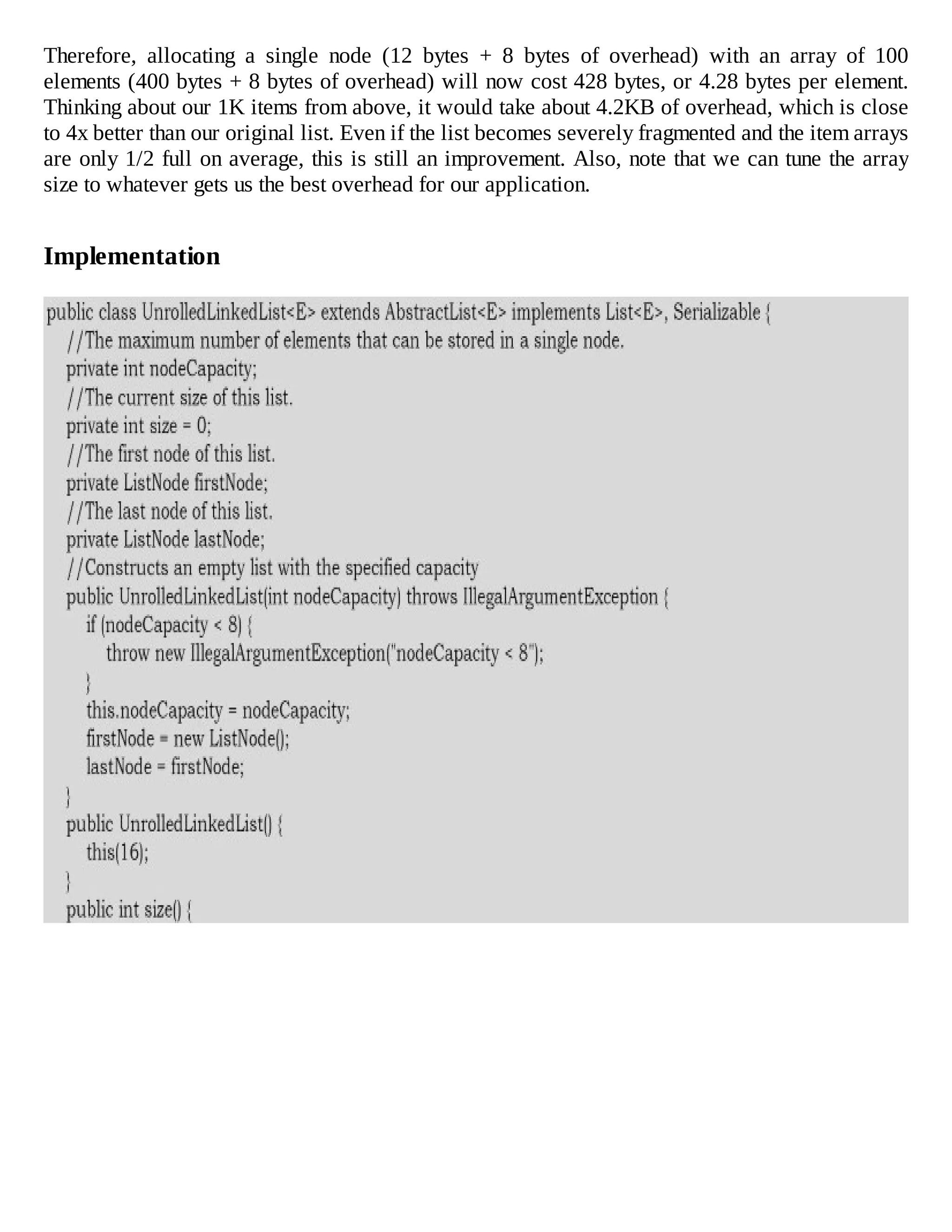 Therefore, allocating a single node (12 bytes + 8 bytes of overhead) with an array of 100 elements (400 bytes + 8 bytes of overhead) will now cost 428 bytes, or 4.28 bytes per element. Thinking about our 1K items from above, it would take about 4.2KB of overhead, which is close to 4x better than our original list. Even if the list becomes severely fragmented and the item arrays are only 1/2 full on average, this is still an improvement. Also, note that we can tune the array size to whatever gets us the best overhead for our application.

Implementation

public class UnrolledLinkedList<E> extends AbstractList<E> implements List<E>, Serializable {
    //The maximum number of elements that can be stored in a single node.
    private int nodeCapacity;
    //The current size of this list.
    private int size = 0;
    //The first node of this list.
    private ListNode firstNode;
    //The last node of this list.
    private ListNode lastNode;
    //Constructs an empty list with the specified capacity
    public UnrolledLinkedList(int nodeCapacity) throws IllegalArgumentException {
        if (nodeCapacity < 8) {
            throw new IllegalArgumentException("nodeCapacity < 8");
        }
        this.nodeCapacity = nodeCapacity;
        firstNode = new ListNode();
        lastNode = firstNode;
    }
    public UnrolledLinkedList() {
        this(16);
    }
    public int size() {